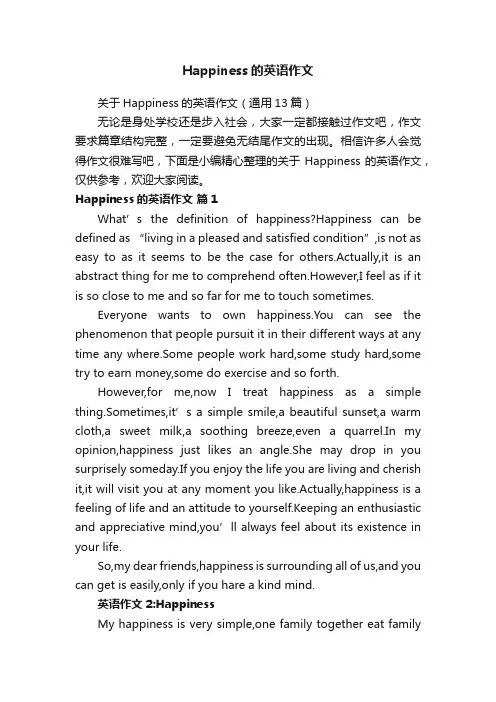 Happiness 的英语作文

关于 Happiness 的英语作文（通用 13 篇）

无论是身处学校还是步入社会，大家一定都接触过作文吧，作文要求篇章结构完整，一定要避免无结尾作文的出现。相信许多人会觉得作文很难写吧，下面是小编精心整理的关于 Happiness 的英语作文，仅供参考，欢迎大家阅读。

Happiness 的英语作文 篇 1

What’s the definition of happiness?Happiness can be defined as “living in a pleased and satisfied condition”,is not as easy to as it seems to be the case for others.Actually,it is an abstract thing for me to comprehend often.However,I feel as if it is so close to me and so far for me to touch sometimes.

Everyone wants to own happiness.You can see the phenomenon that people pursuit it in their different ways at any time any where.Some people work hard,some study hard,some try to earn money,some do exercise and so forth.

However,for me,now I treat happiness as a simple thing.Sometimes,it’s a simple smile,a beautiful sunset,a warm cloth,a sweet milk,a soothing breeze,even a quarrel.In my opinion,happiness just likes an angle.She may drop in you surprisely someday.If you enjoy the life you are living and cherish it,it will visit you at any moment you like.Actually,happiness is a feeling of life and an attitude to yourself.Keeping an enthusiastic and appreciative mind,you’ll always feel about its existence in your life.

So,my dear friends,happiness is surrounding all of us,and you can get is easily,only if you hare a kind mind.

英语作文 2:Happiness

My happiness is very simple,one family together eat family